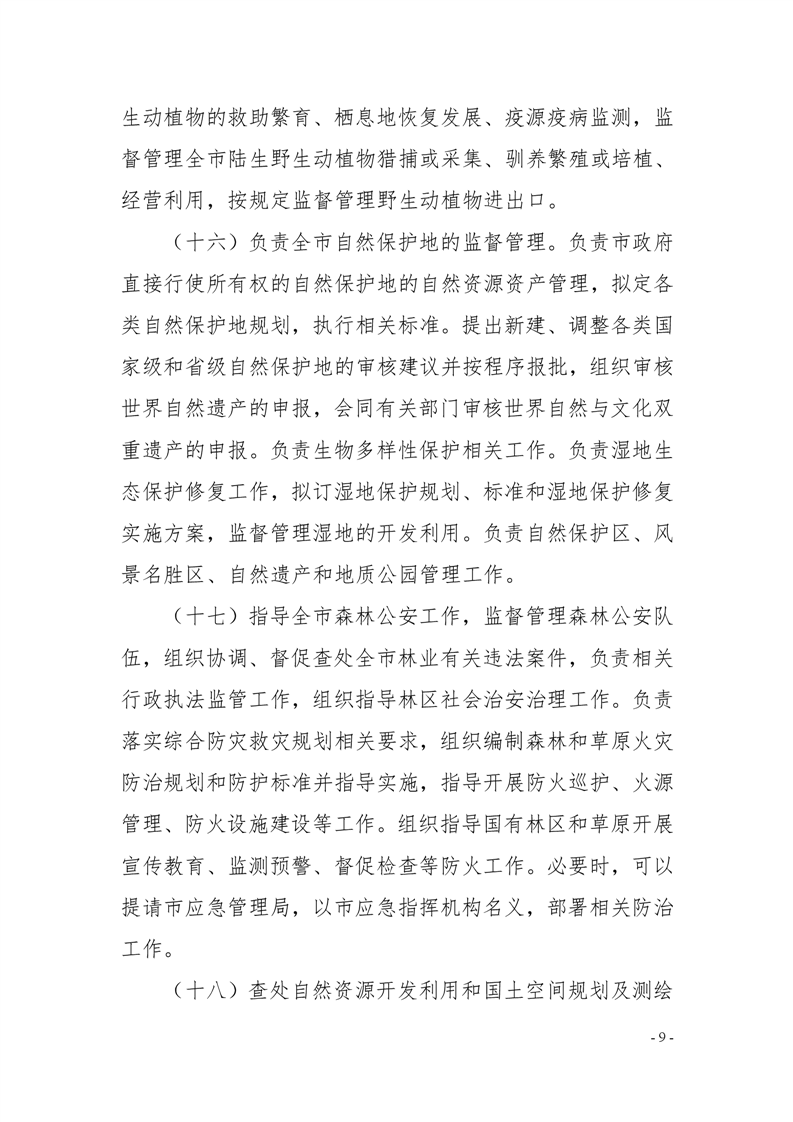 生动植物的救助繁育、栖息地恢复发展、疫源疫病监测，监督管理全市陆生野生动植物猎捕或采集、驯养繁殖或培植、经营利用，按规定监督管理野生动植物进出口。

（十六）负责全市自然保护地的监督管理。负责市政府直接行使所有权的自然保护地的自然资源资产管理，拟定各类自然保护地规划，执行相关标准。提出新建、调整各类国家级和省级自然保护地的审核建议并按程序报批，组织审核世界自然遗产的申报，会同有关部门审核世界自然与文化双重遗产的申报。负责生物多样性保护相关工作。负责湿地生态保护修复工作，拟订湿地保护规划、标准和湿地保护修复实施方案，监督管理湿地的开发利用。负责自然保护区、风景名胜区、自然遗产和地质公园管理工作。

（十七）指导全市森林公安工作，监督管理森林公安队伍，组织协调、督促查处全市林业有关违法案件，负责相关行政执法监管工作，组织指导林区社会治安治理工作。负责落实综合防灾救灾规划相关要求，组织编制森林和草原火灾防治规划和防护标准并指导实施，指导开展防火巡护、火源管理、防火设施建设等工作。组织指导国有林区和草原开展宣传教育、监测预警、督促检查等防火工作。必要时，可以提请市应急管理局，以市应急指挥机构名义，部署相关防治工作。

（十八）查处自然资源开发利用和国土空间规划及测绘

- 9 -